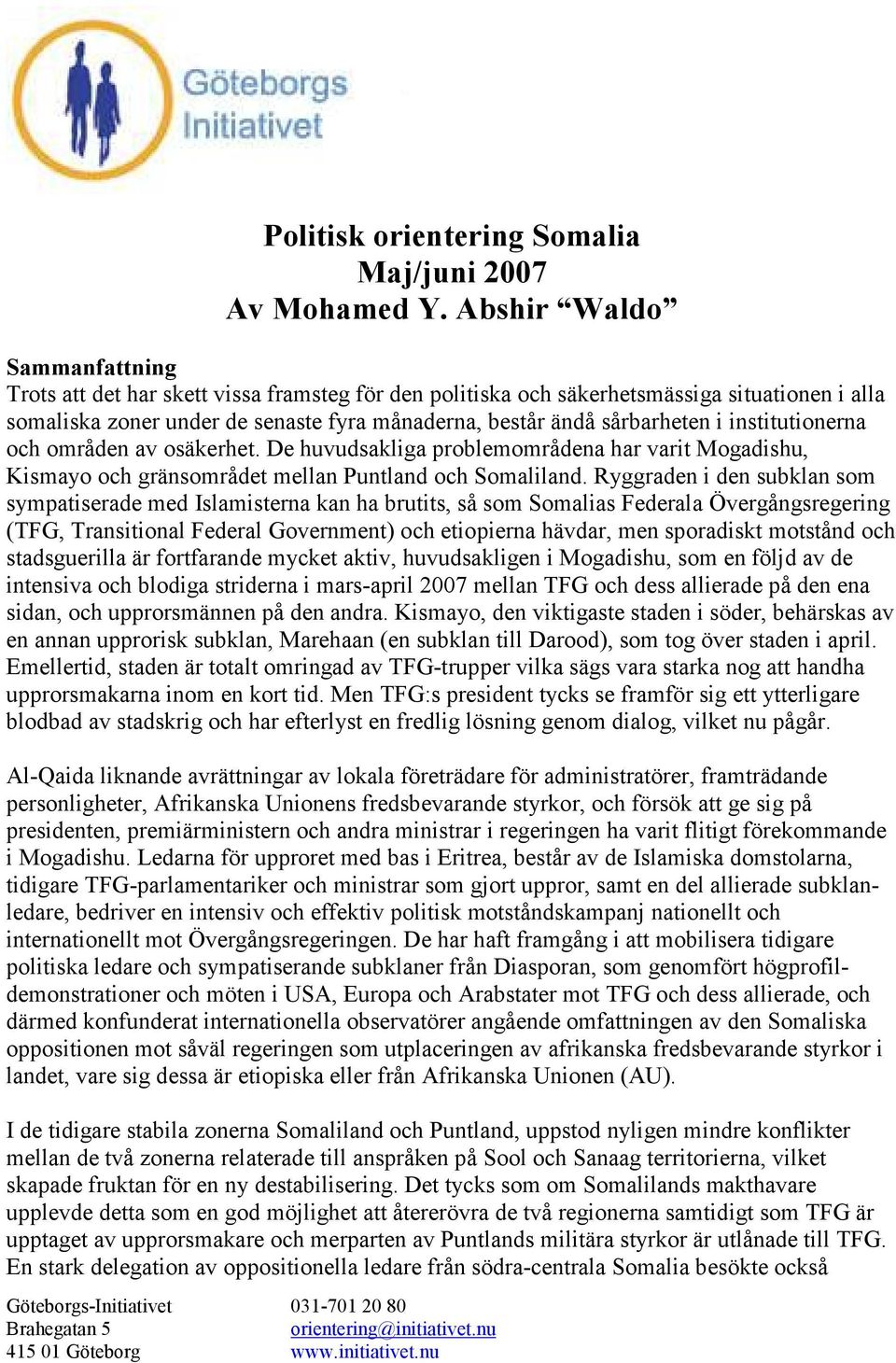 Göteborgs Initiativet

Politisk orientering Somalia
Maj/juni 2007
Av Mohamed Y. Abshir “Waldo”

Sammanfattning
Trots att det har skett vissa framsteg för den politiska och säkerhetsmässiga situationen i alla somaliska zoner under de senaste fyra månaderna, består ändå sårbarheten i institutionerna och områden av osäkerhet. De huvudsakliga problemområdena har varit Mogadishu, Kismayo och gränsområdet mellan Puntland och Somaliland. Ryggraden i den subklan som sympatiserade med Islamisterna kan ha brutits, så som Somalias Federala Övergångsregering (TFG, Transitional Federal Government) och etiopierna hävdar, men sporadiskt motstånd och stadsguerilla är fortfarande mycket aktiv, huvudsakligen i Mogadishu, som en följd av de intensiva och blodiga striderna i mars-april 2007 mellan TFG och dess allierade på den ena sidan, och upprorsmännen på den andra. Kismayo, den viktigaste staden i söder, behärskas av en annan upprorisk subklan, Marehaan (en subklan till Darood), som tog över staden i april. Emellertid, staden är totalt omringad av TFG-trupper vilka sägs vara starka nog att handha upprorsmakarna inom en kort tid. Men TFG:s president tycks se framför sig ett ytterligare blodbad av stadskrig och har efterlyst en fredlig lösning genom dialog, vilket nu pågår.

Al-Qaida liknande avrättningar av lokala företrädare för administratörer, framträdande personligheter, Afrikanska Unionens fredsbevarande styrkor, och försök att ge sig på presidenten, premiärministern och andra ministrar i regeringen ha varit flitigt förekommande i Mogadishu. Ledarna för upproret med bas i Eritrea, består av de Islamiska domstolarna, tidigare TFG-parlamentariker och ministrar som gjort uppror, samt en del allierade subklanledare, bedriver en intensiv och effektiv politisk motståndskampanj nationellt och internationellt mot Övergångsregeringen. De har haft framgång i att mobilisera tidigare politiska ledare och sympatiserande subklaner från Diasporan, som genomfört högprofildemonstrationer och möten i USA, Europa och Arabstater mot TFG och dess allierade, och därmed konfunderat internationella observatörer angående omfattningen av den Somaliska oppositionen mot såväl regeringen som utplaceringen av afrikanska fredsbevarande styrkor i landet, vare sig dessa är etiopiska eller från Afrikanska Unionen (AU).

I de tidigare stabila zonerna Somaliland och Puntland, uppstod nyligen mindre konflikter mellan de två zonerna relaterade till anspråken på Sool och Sanaag territorierna, vilket skapade fruktan för en ny destabilisering. Det tycks som om Somalilands makthavare upplevde detta som en god möjlighet att återerövra de två regionerna samtidigt som TFG är upptaget av upprorsmakare och merparten av Puntlands militära styrkor är utlånade till TFG. En stark delegation av oppositionella ledare från södra-centrala Somalia besökte också

Göteborgs-Initiativet
Brahegatan 5
415 01 Göteborg

031-701 20 80
orientering@initiativet.nu
www.initiativet.nu